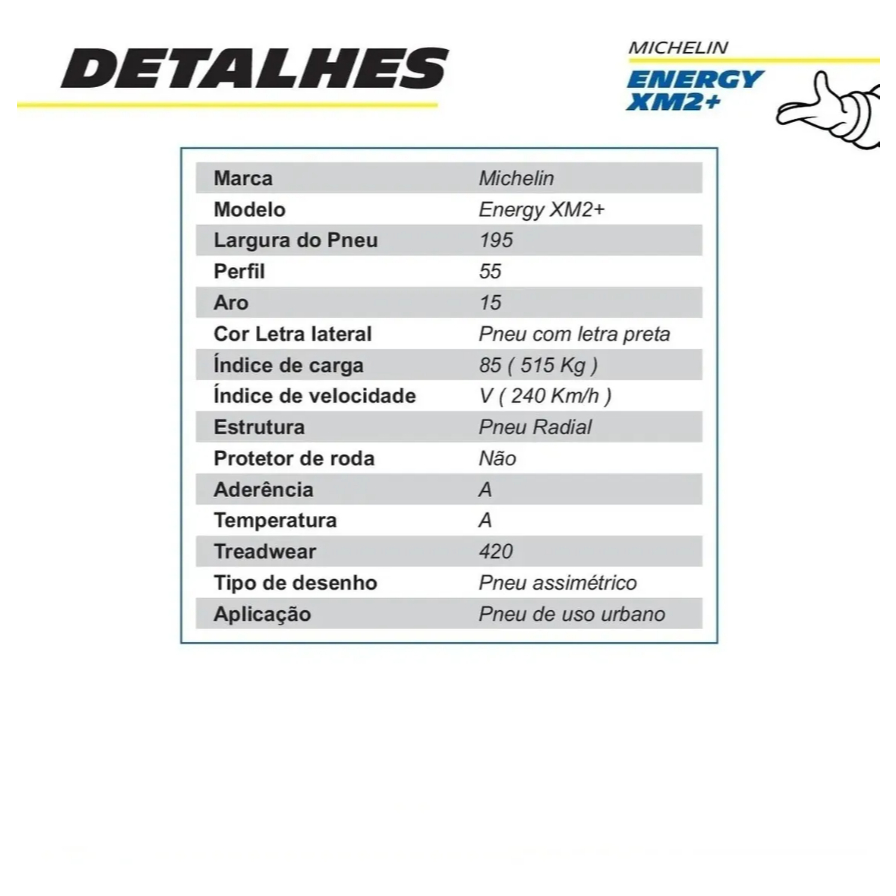 DETALHES

MICHELIN
ENERGY
XM2+

| Marca | Michelin |
|---|---|
| Modelo | Energy XM2+ |
| Largura do Pneu | 195 |
| Perfil | 55 |
| Aro | 15 |
| Cor Letra lateral | Pneu com letra preta |
| Índice de carga | 85 ( 515 Kg ) |
| Índice de velocidade | V ( 240 Km/h ) |
| Estrutura | Pneu Radial |
| Protetor de roda | Não |
| Aderência | A |
| Temperatura | A |
| Treadwear | 420 |
| Tipo de desenho | Pneu assimétrico |
| Aplicação | Pneu de uso urbano |